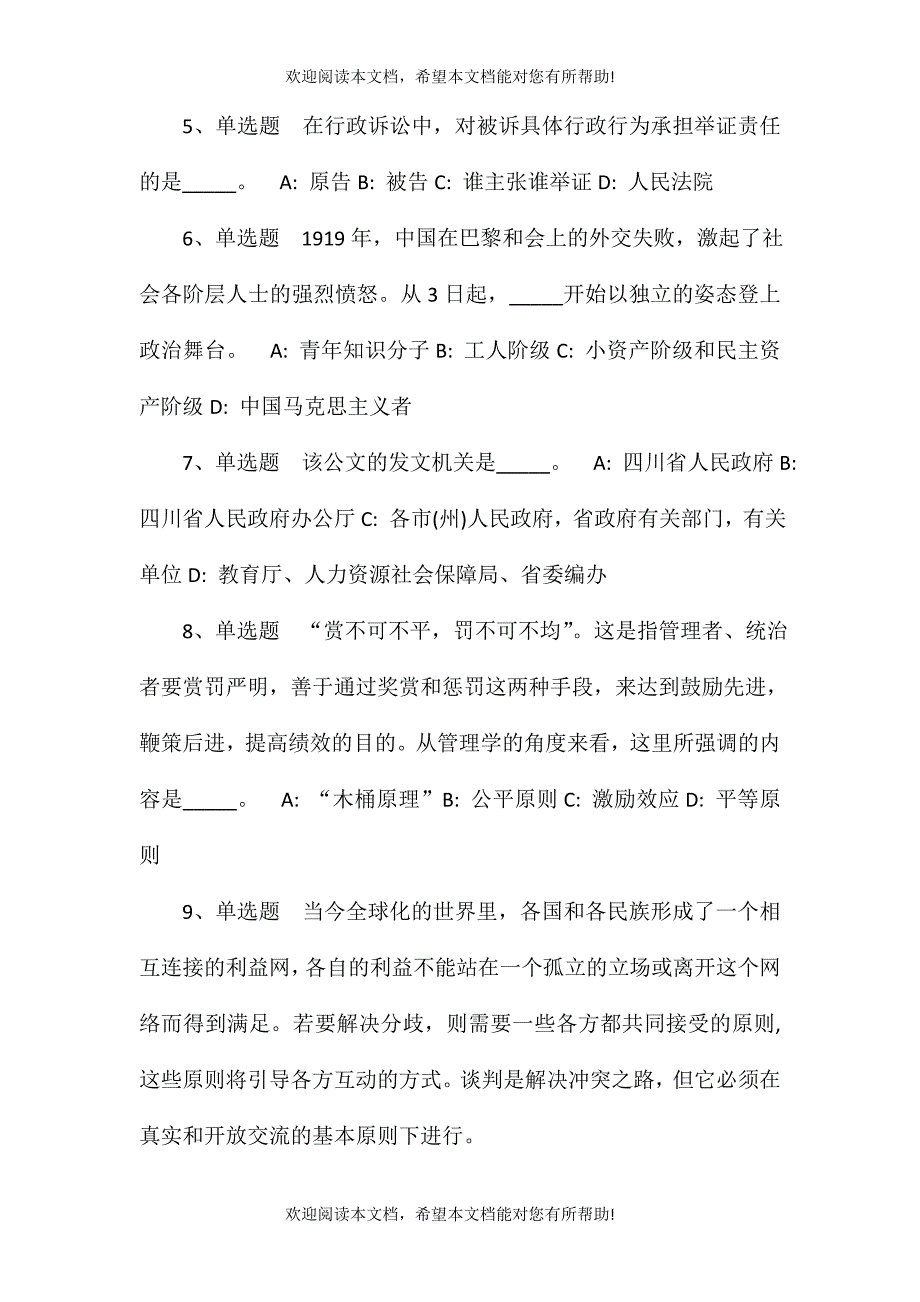 欢迎阅读本文档，希望本文档能对您有所帮助!

5、单选题　在行政诉讼中，对被诉具体行政行为承担举证责任的是_____。　A: 原告 B: 被告 C: 谁主张谁举证 D: 人民法院

6、单选题　1919 年，中国在巴黎和会上的外交失败，激起了社会各阶层人士的强烈愤怒。从 3 日起，_____开始以独立的姿态登上政治舞台。　A: 青年知识分子 B: 工人阶级 C: 小资产阶级和民主资产阶级 D: 中国马克思主义者

7、单选题　该公文的发文机关是_____。　A: 四川省人民政府 B: 四川省人民政府办公厅 C: 各市(州)人民政府，省政府有关部门，有关单位 D: 教育厅、人力资源社会保障局、省委编办

8、单选题　“赏不可不平，罚不可不均”。这是指管理者、统治者要赏罚严明，善于通过奖赏和惩罚这两种手段，来达到鼓励先进，鞭策后进，提高绩效的目的。从管理学的角度来看，这里所强调的内容是_____。　A: “木桶原理”B: 公平原则 C: 激励效应 D: 平等原则

9、单选题　当今全球化的世界里，各国和各民族形成了一个相互连接的利益网，各自的利益不能站在一个孤立的立场或离开这个网络而得到满足。若要解决分歧，则需要一些各方都共同接受的原则，这些原则将引导各方互动的方式。谈判是解决冲突之路，但它必须在真实和开放交流的基本原则下进行。

欢迎阅读本文档，希望本文档能对您有所帮助!